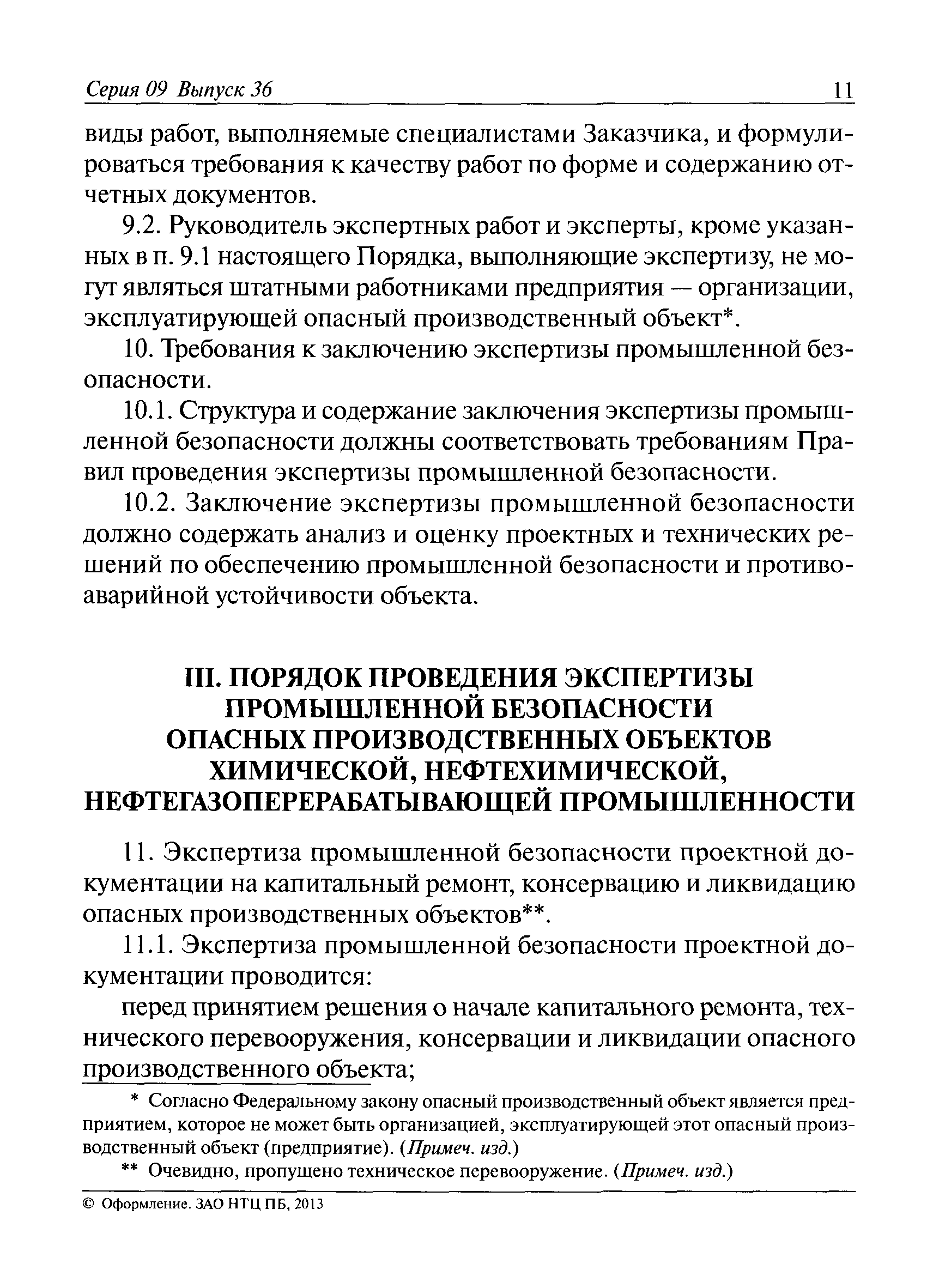 Серия 09 Выпуск 36 11

виды работ, выполняемые специалистами Заказчика, и формулироваться требования к качеству работ по форме и содержанию отчетных документов.

9.2. Руководитель экспертных работ и эксперты, кроме указанных в п. 9.1 настоящего Порядка, выполняющие экспертизу, не могут являться штатными работниками предприятия — организации, эксплуатирующей опасный производственный объект*.

10. Требования к заключению экспертизы промышленной безопасности.

10.1. Структура и содержание заключения экспертизы промышленной безопасности должны соответствовать требованиям Правил проведения экспертизы промышленной безопасности.

10.2. Заключение экспертизы промышленной безопасности должно содержать анализ и оценку проектных и технических решений по обеспечению промышленной безопасности и противоаварийной устойчивости объекта.

III. ПОРЯДОК ПРОВЕДЕНИЯ ЭКСПЕРТИЗЫ ПРОМЫШЛЕННОЙ БЕЗОПАСНОСТИ ОПАСНЫХ ПРОИЗВОДСТВЕННЫХ ОБЪЕКТОВ ХИМИЧЕСКОЙ, НЕФТЕХИМИЧЕСКОЙ, НЕФТЕГАЗОПЕРЕРАБАТЫВАЮЩЕЙ ПРОМЫШЛЕННОСТИ

11. Экспертиза промышленной безопасности проектной документации на капитальный ремонт, консервацию и ликвидацию опасных производственных объектов**.

11.1. Экспертиза промышленной безопасности проектной документации проводится:

перед принятием решения о начале капитального ремонта, технического перевооружения, консервации и ликвидации опасного производственного объекта;

* Согласно Федеральному закону опасный производственный объект является предприятием, которое не может быть организацией, эксплуатирующей этот опасный производственный объект (предприятие). (Примеч. изд.)

** Очевидно, пропущено техническое перевооружение. (Примеч. изд.)

© Оформление. ЗАО НТЦ ПБ, 2013